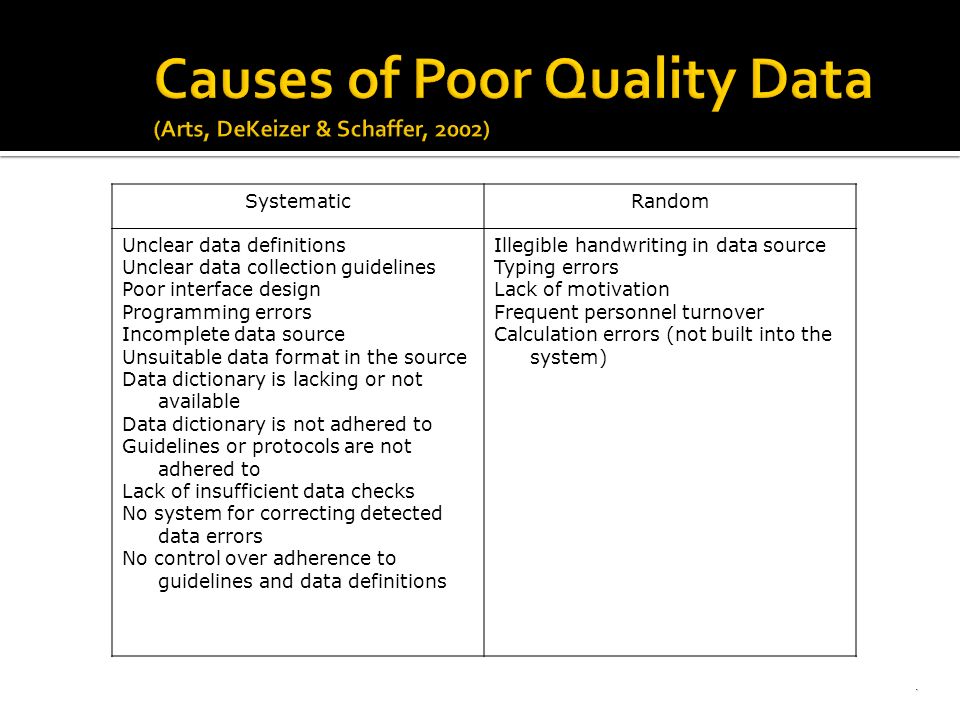 Causes of Poor Quality Data
(Arts, DeKeizer & Schaffer, 2002)

| Systematic | Random |
|---|---|
| Unclear data definitions<br>Unclear data collection guidelines<br>Poor interface design<br>Programming errors<br>Incomplete data source<br>Unsuitable data format in the source<br>Data dictionary is lacking or not available<br>Data dictionary is not adhered to<br>Guidelines or protocols are not adhered to<br>Lack of insufficient data checks<br>No system for correcting detected data errors<br>No control over adherence to guidelines and data definitions | Illegible handwriting in data source<br>Typing errors<br>Lack of motivation<br>Frequent personnel turnover<br>Calculation errors (not built into the system) |